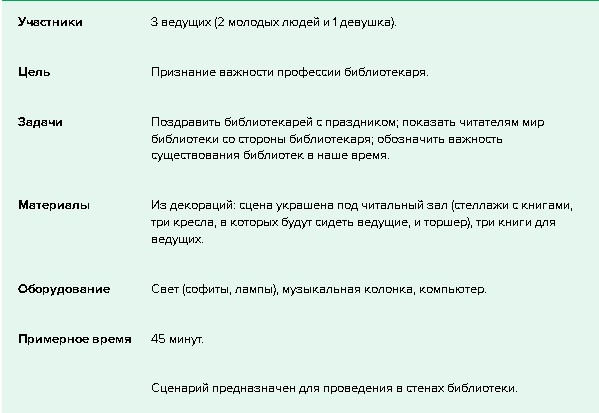 | | |
|---|---|
| Участники | 3 ведущих (2 молодых людей и 1 девушка). |
| Цель | Признание важности профессии библиотекаря. |
| Задачи | Поздравить библиотекарей с праздником; показать читателям мир библиотеки со стороны библиотекаря; обозначить важность существования библиотек в наше время. |
| Материалы | Из декораций: сцена украшена под читальный зал (стеллажи с книгами, три кресла, в которых будут сидеть ведущие, и торшер), три книги для ведущих. |
| Оборудование | Свет (софиты, лампы), музыкальная колонка, компьютер. |
| Примерное время | 45 минут. |
| | Сценарий предназначен для проведения в стенах библиотеки. |